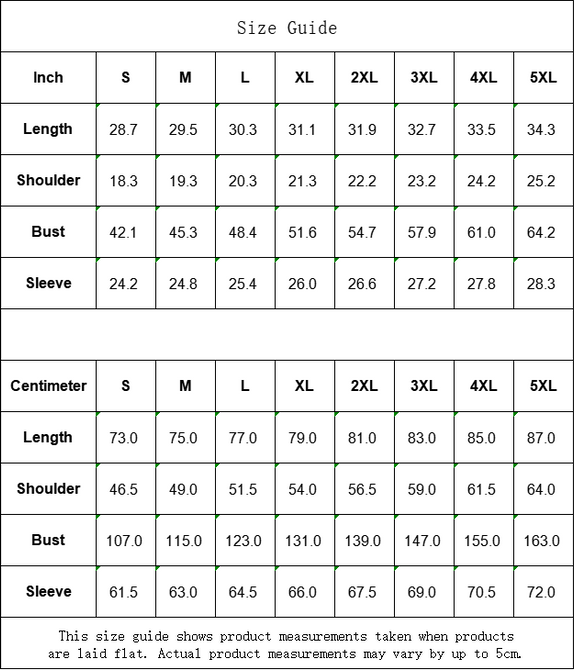 Size Guide

| Inch | S | M | L | XL | 2XL | 3XL | 4XL | 5XL |
|---|---|---|---|---|---|---|---|---|
| Length | 28.7 | 29.5 | 30.3 | 31.1 | 31.9 | 32.7 | 33.5 | 34.3 |
| Shoulder | 18.3 | 19.3 | 20.3 | 21.3 | 22.2 | 23.2 | 24.2 | 25.2 |
| Bust | 42.1 | 45.3 | 48.4 | 51.6 | 54.7 | 57.9 | 61.0 | 64.2 |
| Sleeve | 24.2 | 24.8 | 25.4 | 26.0 | 26.6 | 27.2 | 27.8 | 28.3 |

| Centimeter | S | M | L | XL | 2XL | 3XL | 4XL | 5XL |
|---|---|---|---|---|---|---|---|---|
| Length | 73.0 | 75.0 | 77.0 | 79.0 | 81.0 | 83.0 | 85.0 | 87.0 |
| Shoulder | 46.5 | 49.0 | 51.5 | 54.0 | 56.5 | 59.0 | 61.5 | 64.0 |
| Bust | 107.0 | 115.0 | 123.0 | 131.0 | 139.0 | 147.0 | 155.0 | 163.0 |
| Sleeve | 61.5 | 63.0 | 64.5 | 66.0 | 67.5 | 69.0 | 70.5 | 72.0 |

This size guide shows product measurements taken when products are laid flat. Actual product measurements may vary by up to 5cm.